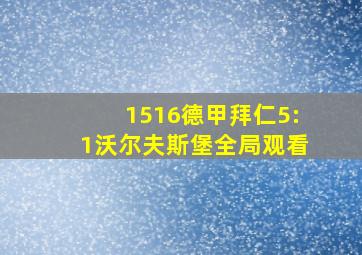 1516德甲拜仁5:1沃尔夫斯堡全局观看